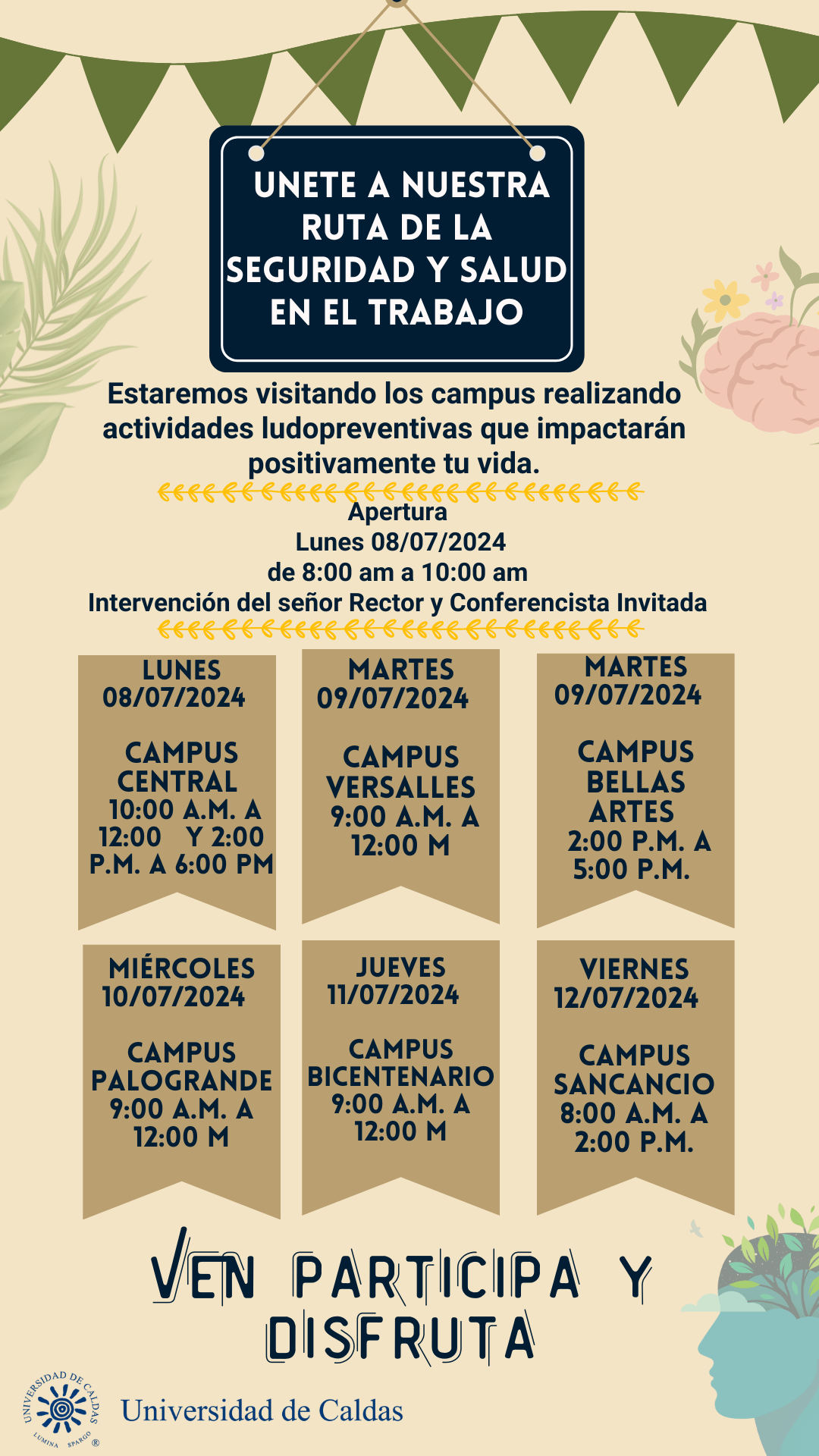 UNETE A NUESTRA RUTA DE LA SEGURIDAD Y SALUD EN EL TRABAJO

Estaremos visitando los campus realizando actividades ludopreventivas que impactarán positivamente tu vida.

Apertura
Lunes 08/07/2024
de 8:00 am a 10:00 am
Intervención del señor Rector y Conferencista Invitada

LUNES 08/07/2024

CAMPUS CENTRAL 10:00 A.M. A 12:00 Y 2:00 P.M. A 6:00 PM

MARTES 09/07/2024

CAMPUS VERSALLES 9:00 A.M. A 12:00 M

MARTES 09/07/2024

CAMPUS BELLAS ARTES 2:00 P.M. A 5:00 P.M.

MIÉRCOLES 10/07/2024

CAMPUS PALOGRANDE 9:00 A.M. A 12:00 M

JUEVES 11/07/2024

CAMPUS BICENTENARIO 9:00 A.M. A 12:00 M

VIERNES 12/07/2024

CAMPUS SANCANCIO 8:00 A.M. A 2:00 P.M.

VEN PARTICIPA Y DISFRUTA

UNIVERSIDAD DE CALDAS LUMINA SPARGO ®
Universidad de Caldas